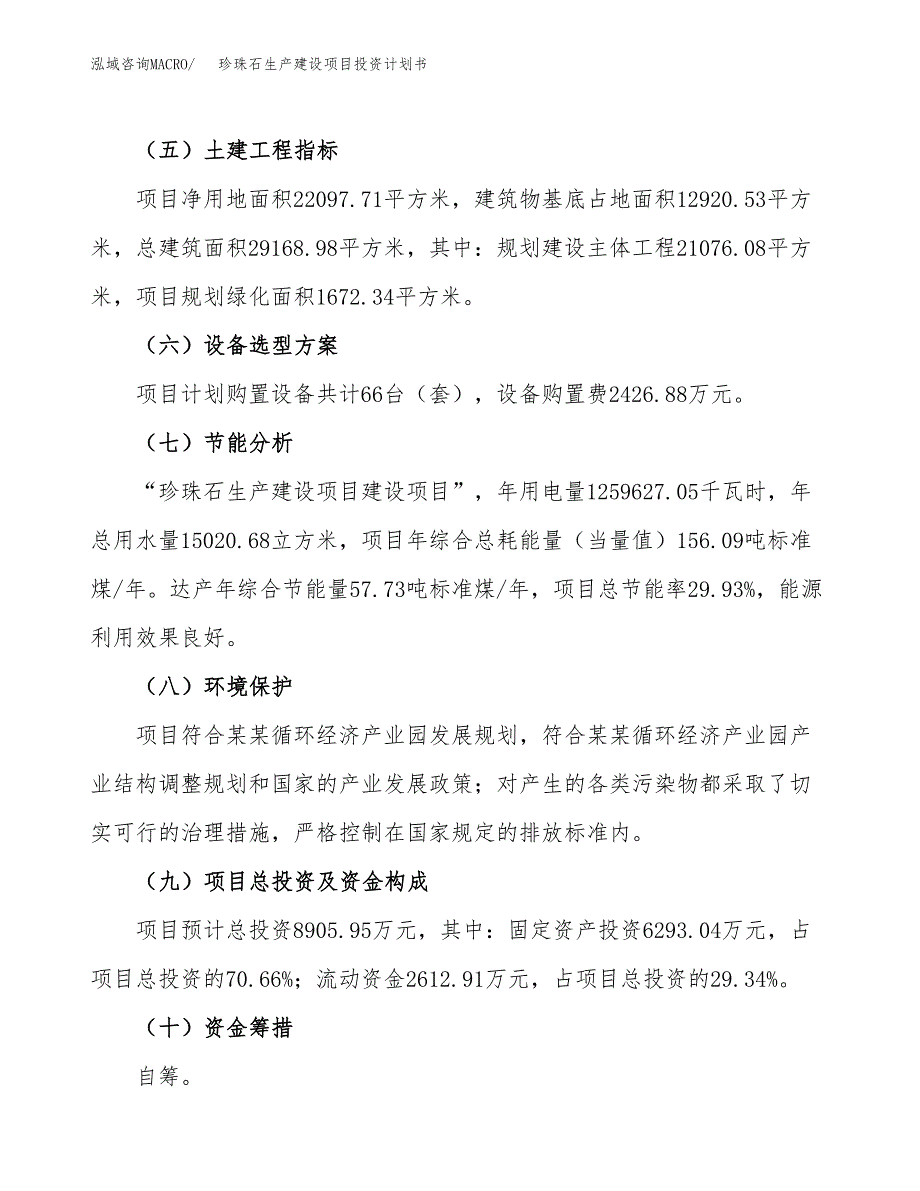 泓域咨询MACRO/　珍珠石生产建设项目投资计划书

（五）土建工程指标

项目净用地面积22097.71平方米，建筑物基底占地面积12920.53平方米，总建筑面积29168.98平方米，其中：规划建设主体工程21076.08平方米，项目规划绿化面积1672.34平方米。

（六）设备选型方案

项目计划购置设备共计66台（套），设备购置费2426.88万元。

（七）节能分析

“珍珠石生产建设项目建设项目”，年用电量1259627.05千瓦时，年总用水量15020.68立方米，项目年综合总耗能量（当量值）156.09吨标准煤/年。达产年综合节能量57.73吨标准煤/年，项目总节能率29.93%，能源利用效果良好。

（八）环境保护

项目符合某某循环经济产业园发展规划，符合某某循环经济产业园产业结构调整规划和国家的产业发展政策；对产生的各类污染物都采取了切实可行的治理措施，严格控制在国家规定的排放标准内。

（九）项目总投资及资金构成

项目预计总投资8905.95万元，其中：固定资产投资6293.04万元，占项目总投资的70.66%；流动资金2612.91万元，占项目总投资的29.34%。

（十）资金筹措

自筹。